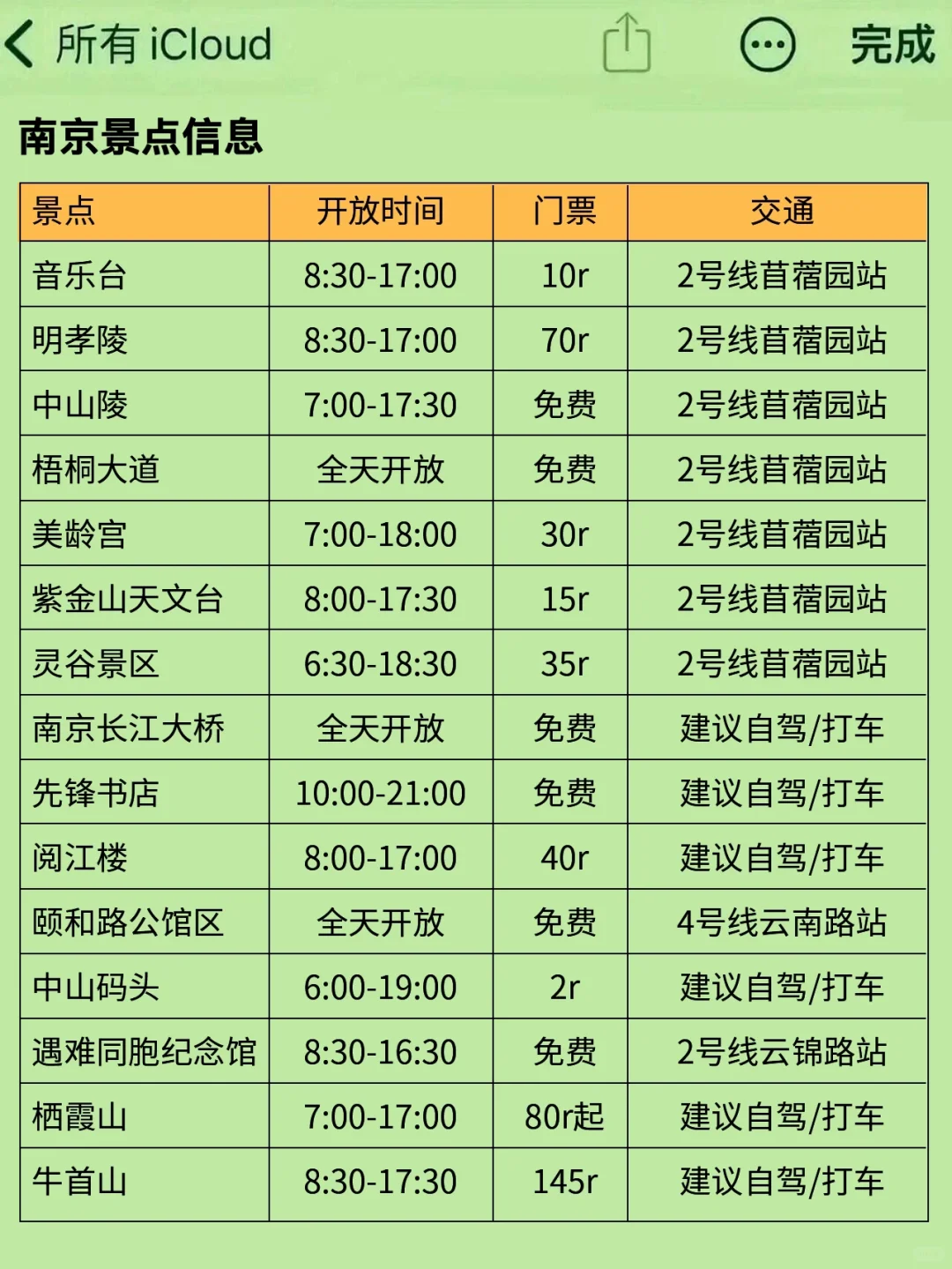 所有 iCloud

完成

南京景点信息

| 景点 | 开放时间 | 门票 | 交通 |
|---|---|---|---|
| 音乐台 | 8:30-17:00 | 10r | 2号线苜蓿园站 |
| 明孝陵 | 8:30-17:00 | 70r | 2号线苜蓿园站 |
| 中山陵 | 7:00-17:30 | 免费 | 2号线苜蓿园站 |
| 梧桐大道 | 全天开放 | 免费 | 2号线苜蓿园站 |
| 美龄宫 | 7:00-18:00 | 30r | 2号线苜蓿园站 |
| 紫金山天文台 | 8:00-17:30 | 15r | 2号线苜蓿园站 |
| 灵谷景区 | 6:30-18:30 | 35r | 2号线苜蓿园站 |
| 南京长江大桥 | 全天开放 | 免费 | 建议自驾/打车 |
| 先锋书店 | 10:00-21:00 | 免费 | 建议自驾/打车 |
| 阅江楼 | 8:00-17:00 | 40r | 建议自驾/打车 |
| 颐和路公馆区 | 全天开放 | 免费 | 4号线云南路站 |
| 中山码头 | 6:00-19:00 | 2r | 建议自驾/打车 |
| 遇难同胞纪念馆 | 8:30-16:30 | 免费 | 2号线云锦路站 |
| 栖霞山 | 7:00-17:00 | 80r起 | 建议自驾/打车 |
| 牛首山 | 8:30-17:30 | 145r | 建议自驾/打车 |